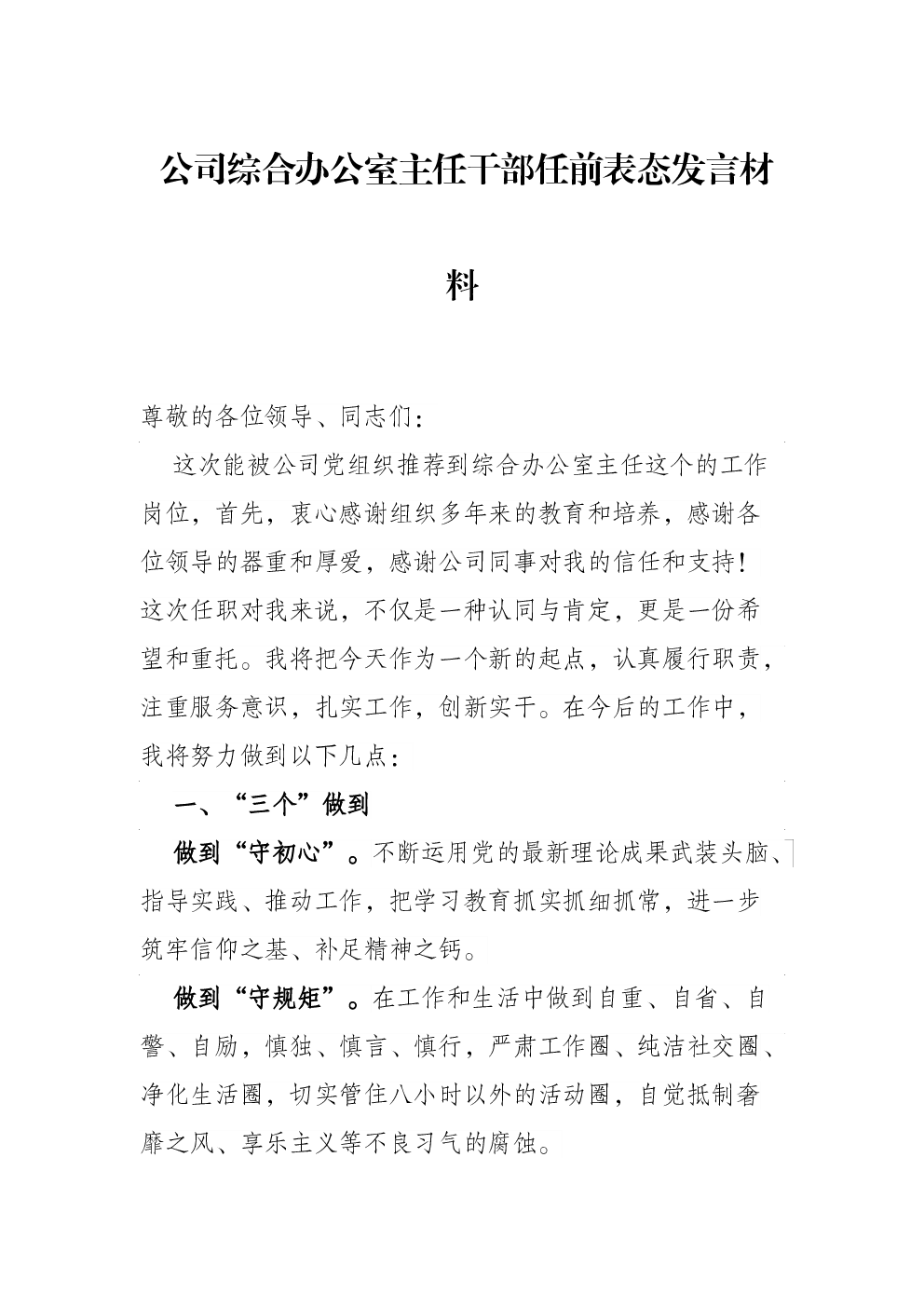 公司综合办公室主任干部任前表态发言材料

尊敬的各位领导、同志们：

这次能被公司党组织推荐到综合办公室主任这个的工作岗位，首先，衷心感谢组织多年来的教育和培养，感谢各位领导的器重和厚爱，感谢公司同事对我的信任和支持！这次任职对我来说，不仅是一种认同与肯定，更是一份希望和重托。我将把今天作为一个新的起点，认真履行职责，注重服务意识，扎实工作，创新实干。在今后的工作中，我将努力做到以下几点：

一、“三个”做到

做到“守初心”。不断运用党的最新理论成果武装头脑、指导实践、推动工作，把学习教育抓实抓细抓常，进一步筑牢信仰之基、补足精神之钙。

做到“守规矩”。在工作和生活中做到自重、自省、自警、自励，慎独、慎言、慎行，严肃工作圈、纯洁社交圈、净化生活圈，切实管住八小时以外的活动圈，自觉抵制奢靡之风、享乐主义等不良习气的腐蚀。